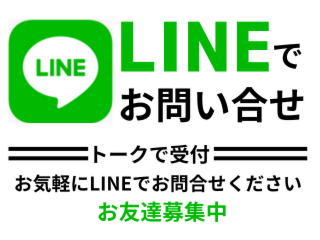 LINE

LINEで
お問い合せ

トークで受付

お気軽にLINEでお問合せください

お友達募集中